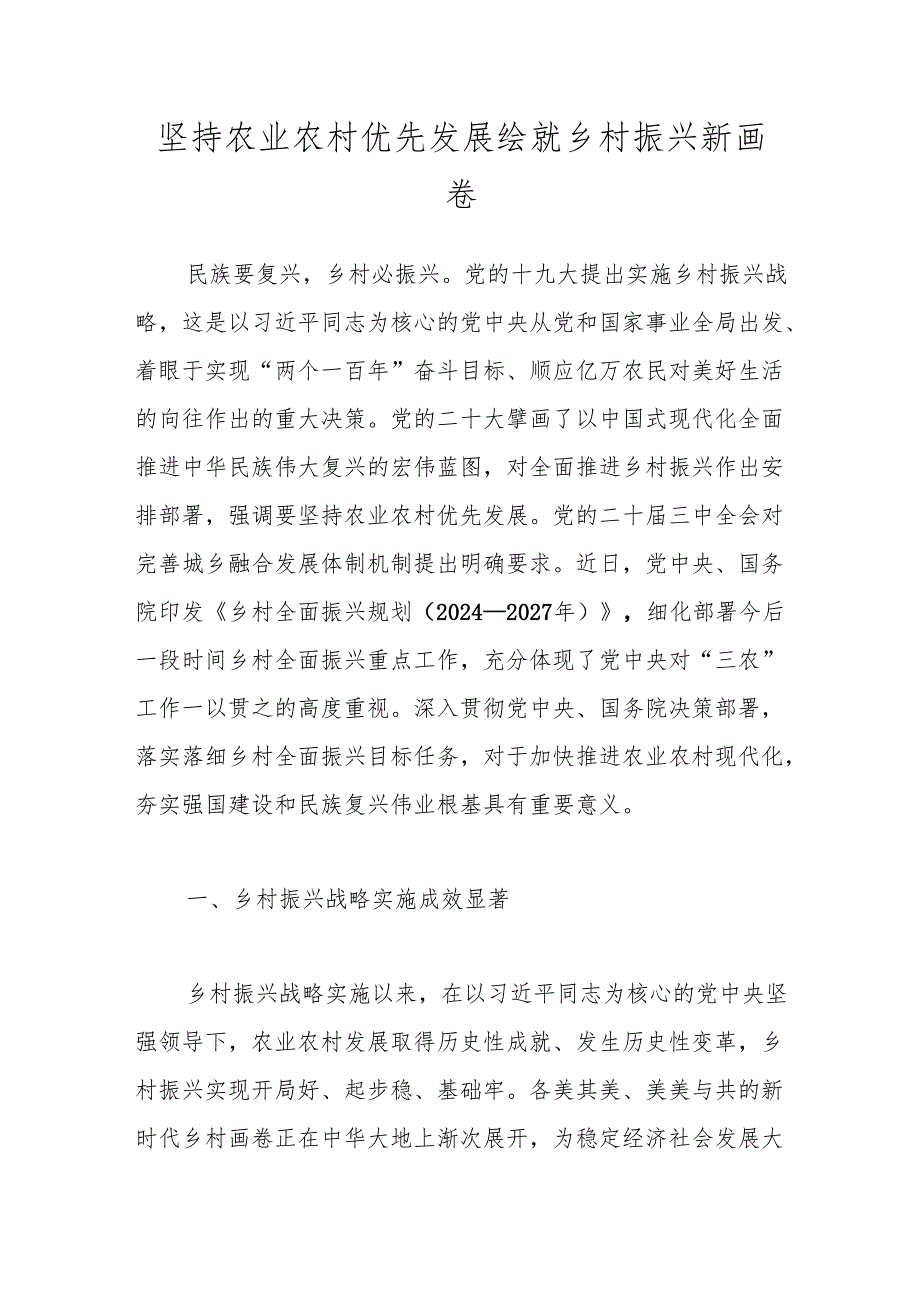 坚持农业农村优先发展绘就乡村振兴新画卷

民族要复兴，乡村必振兴。党的十九大提出实施乡村振兴战略，这是以习近平同志为核心的党中央从党和国家事业全局出发、着眼于实现“两个一百年”奋斗目标、顺应亿万农民对美好生活的向往作出的重大决策。党的二十大擘画了以中国式现代化全面推进中华民族伟大复兴的宏伟蓝图，对全面推进乡村振兴作出安排部署，强调要坚持农业农村优先发展。党的二十届三中全会对完善城乡融合发展体制机制提出明确要求。近日，党中央、国务院印发《乡村全面振兴规划（2024—2027年）》，细化部署今后一段时间乡村全面振兴重点工作，充分体现了党中央对“三农”工作一以贯之的高度重视。深入贯彻党中央、国务院决策部署，落实落细乡村全面振兴目标任务，对于加快推进农业农村现代化，夯实强国建设和民族复兴伟业根基具有重要意义。

一、乡村振兴战略实施成效显著

乡村振兴战略实施以来，在以习近平同志为核心的党中央坚强领导下，农业农村发展取得历史性成就、发生历史性变革，乡村振兴实现开局好、起步稳、基础牢。各美其美、美美与共的新时代乡村画卷正在中华大地上渐次展开，为稳定经济社会发展大